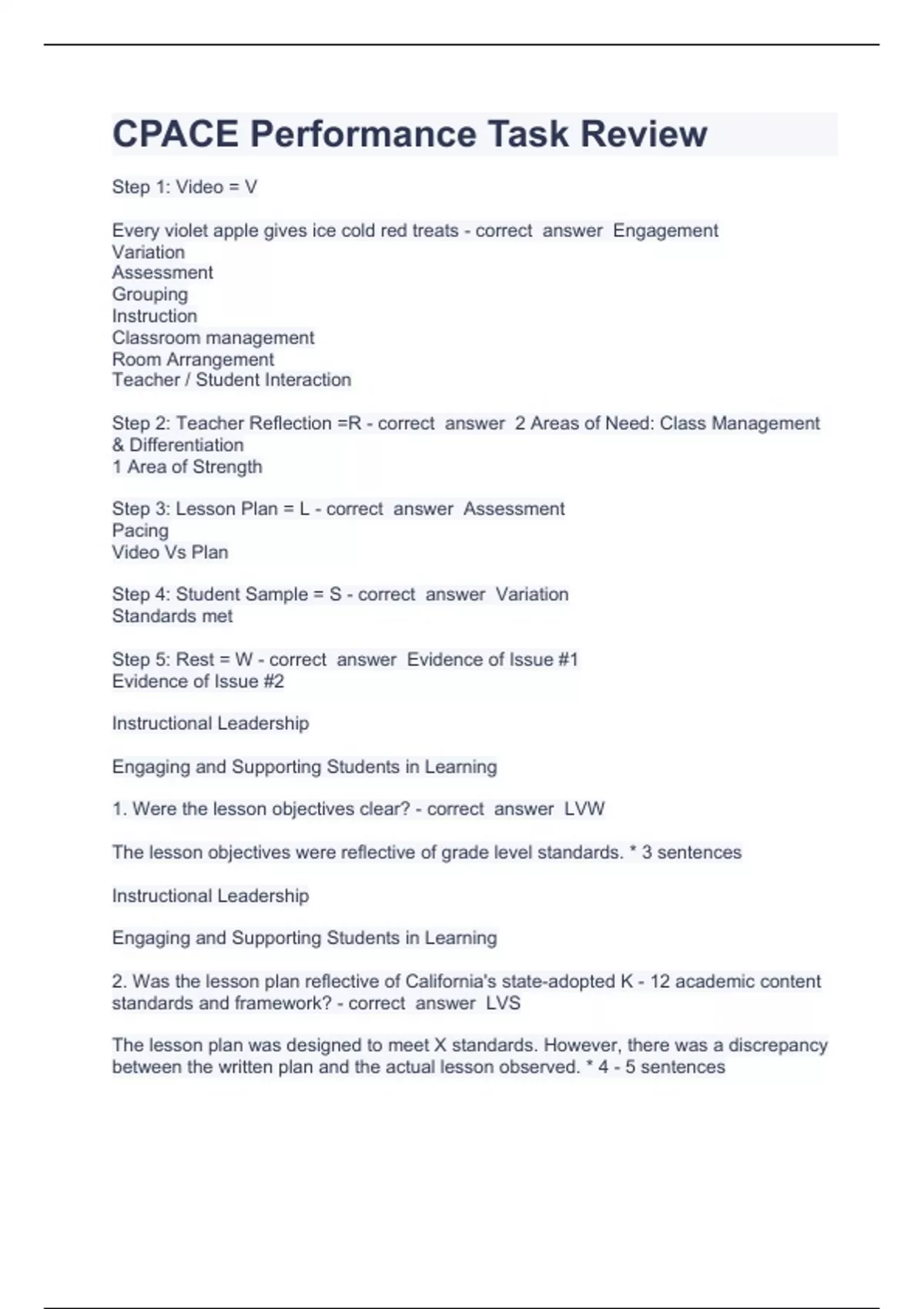 CPACE Performance Task Review

Step 1: Video = V

Every violet apple gives ice cold red treats - correct answer Engagement
Variation
Assessment
Grouping
Instruction
Classroom management
Room Arrangement
Teacher / Student Interaction

Step 2: Teacher Reflection =R - correct answer 2 Areas of Need: Class Management & Differentiation
1 Area of Strength

Step 3: Lesson Plan = L - correct answer Assessment
Pacing
Video Vs Plan

Step 4: Student Sample = S - correct answer Variation
Standards met

Step 5: Rest = W - correct answer Evidence of Issue #1
Evidence of Issue #2

Instructional Leadership

Engaging and Supporting Students in Learning

1. Were the lesson objectives clear? - correct answer LVW

The lesson objectives were reflective of grade level standards. * 3 sentences

Instructional Leadership

Engaging and Supporting Students in Learning

2. Was the lesson plan reflective of California's state-adopted K - 12 academic content standards and framework? - correct answer LVS

The lesson plan was designed to meet X standards. However, there was a discrepancy between the written plan and the actual lesson observed. * 4 - 5 sentences